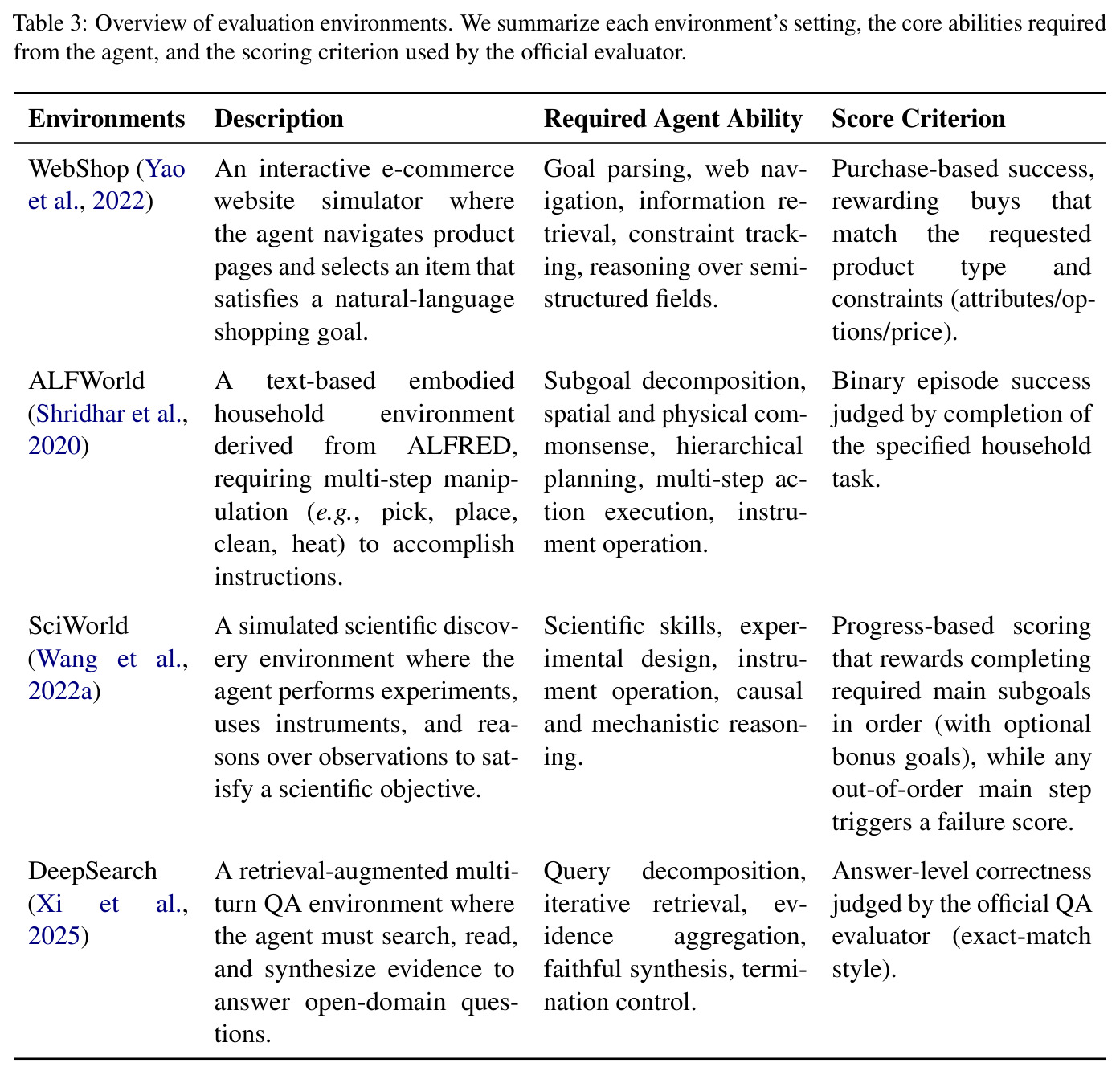 Table 3: Overview of evaluation environments. We summarize each environment's setting, the core abilities required from the agent, and the scoring criterion used by the official evaluator.

| Environments | Description | Required Agent Ability | Score Criterion |
|---|---|---|---|
| WebShop (Yao et al., 2022) | An interactive e-commerce website simulator where the agent navigates product pages and selects an item that satisfies a natural-language shopping goal. | Goal parsing, web navigation, information retrieval, constraint tracking, reasoning over semi-structured fields. | Purchase-based success, rewarding buys that match the requested product type and constraints (attributes/options/price). |
| ALFWorld (Shridhar et al., 2020) | A text-based embodied household environment derived from ALFRED, requiring multi-step manipulation (e.g., pick, place, clean, heat) to accomplish instructions. | Subgoal decomposition, spatial and physical commonsense, hierarchical planning, multi-step action execution, instrument operation. | Binary episode success judged by completion of the specified household task. |
| SciWorld (Wang et al., 2022a) | A simulated scientific discovery environment where the agent performs experiments, uses instruments, and reasons over observations to satisfy a scientific objective. | Scientific skills, experimental design, instrument operation, causal and mechanistic reasoning. | Progress-based scoring that rewards completing required main subgoals in order (with optional bonus goals), while any out-of-order main step triggers a failure score. |
| DeepSearch (Xi et al., 2025) | A retrieval-augmented multi-turn QA environment where the agent must search, read, and synthesize evidence to answer open-domain questions. | Query decomposition, iterative retrieval, evidence aggregation, faithful synthesis, termination control. | Answer-level correctness judged by the official QA evaluator (exact-match style). |